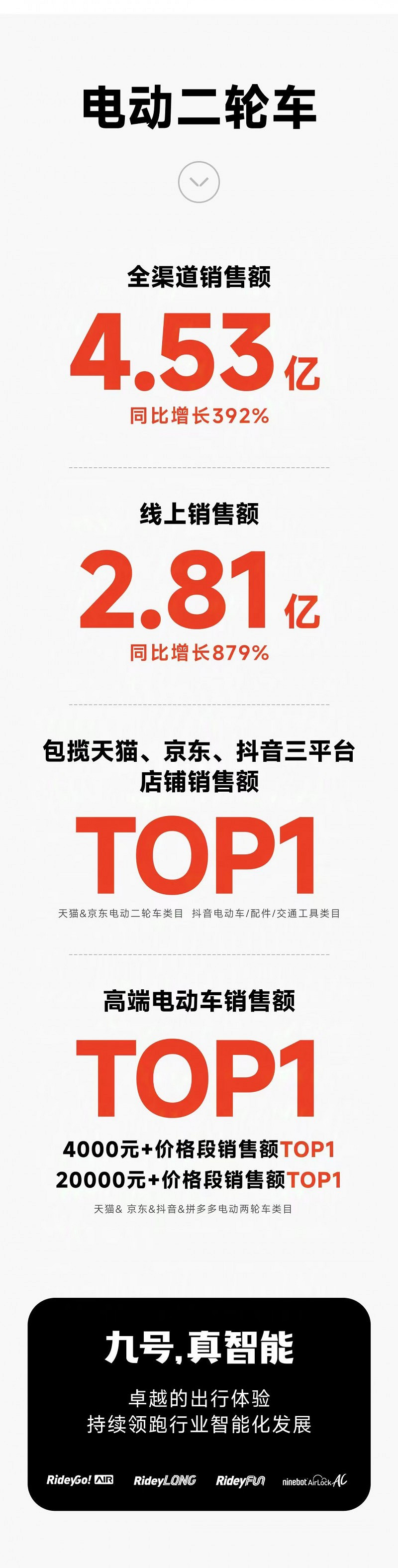 电动二轮车

全渠道销售额

4.53亿

同比增长392%

线上销售额

2.81亿

同比增长879%

包揽天猫、京东、抖音三平台店铺销售额

TOP1

天猫&京东电动二轮车类目 抖音电动车/配件/交通工具类目

高端电动车销售额

TOP1

4000元+价格段销售额TOP1
20000元+价格段销售额TOP1

天猫& 京东&抖音&拼多多电动两轮车类目

九号,真智能

卓越的出行体验
持续领跑行业智能化发展

RideyGo! AIR RideyLONG RideyFUN ninebot AirLock AC